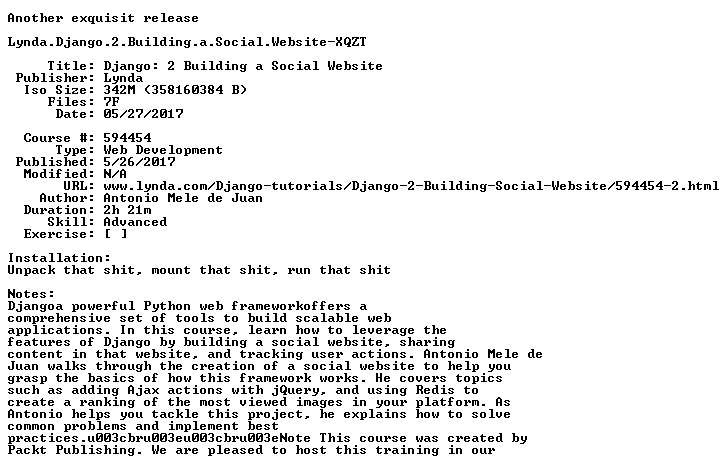 Another exquisit release

Lynda.Django.2.Building.a.Social.Website-XQZT

Title: Django: 2 Building a Social Website
Publisher: Lynda
Iso Size: 342M (358160384 B)
Files: 7F
Date: 05/27/2017

Course #: 594454
Type: Web Development
Published: 5/26/2017
Modified: N/A
URL: www.lynda.com/Django-tutorials/Django-2-Building-Social-Website/594454-2.html
Author: Antonio Mele de Juan
Duration: 2h 21m
Skill: Advanced
Exercise: [ ]

Installation:
Unpack that shit, mount that shit, run that shit

Notes:
Djangoa powerful Python web frameworkoffers a comprehensive set of tools to build scalable web applications. In this course, learn how to leverage the features of Django by building a social website, sharing content in that website, and tracking user actions. Antonio Mele de Juan walks through the creation of a social website to help you grasp the basics of how this framework works. He covers topics such as adding Ajax actions with jQuery, and using Redis to create a ranking of the most viewed images in your platform. As Antonio helps you tackle this project, he explains how to solve common problems and implement best practices.u003cbru003eu003cbru003eNote This course was created by Packt Publishing. We are pleased to host this training in our